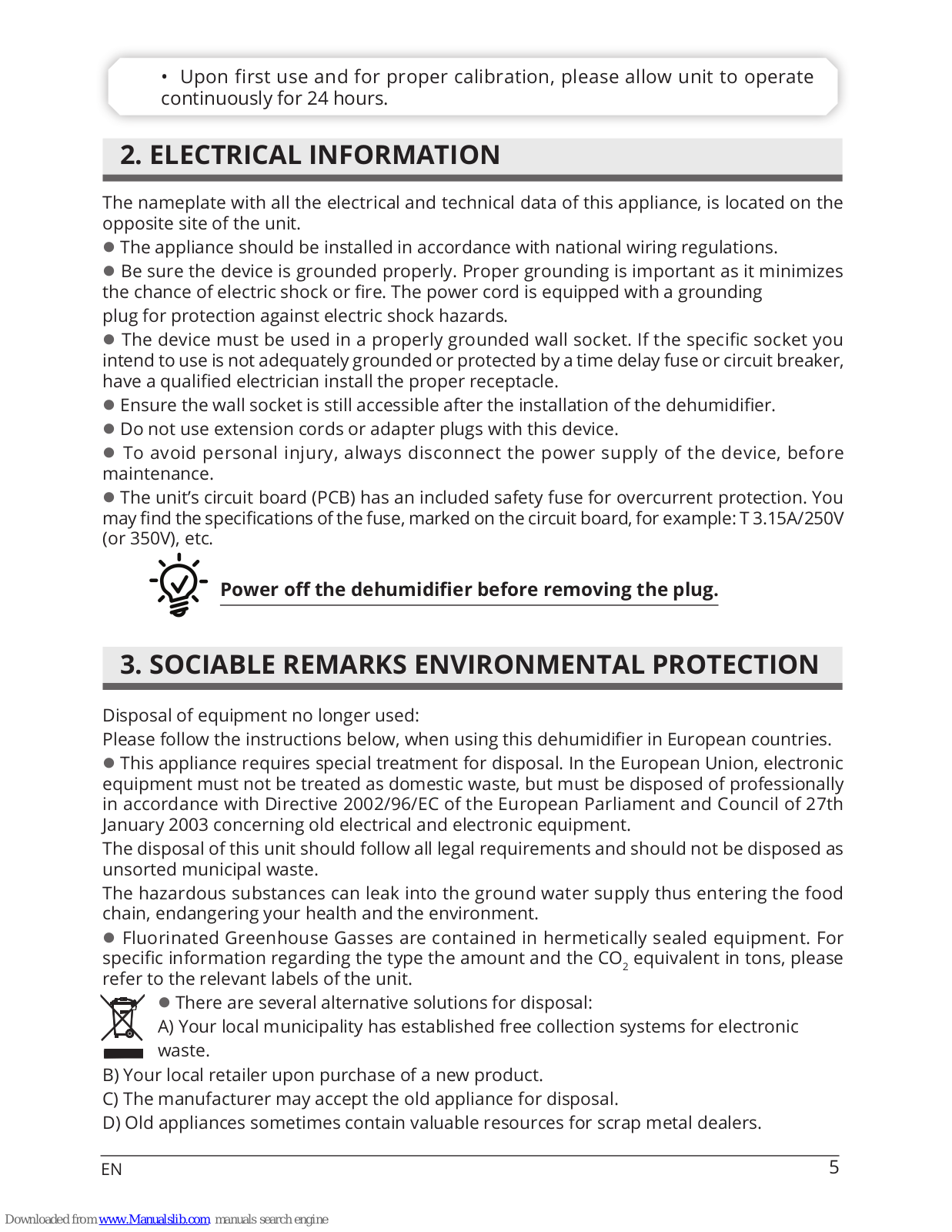 • Upon first use and for proper calibration, please allow unit to operate continuously for 24 hours.

2. ELECTRICAL INFORMATION

The nameplate with all the electrical and technical data of this appliance, is located on the opposite site of the unit.

● The appliance should be installed in accordance with national wiring regulations.

● Be sure the device is grounded properly. Proper grounding is important as it minimizes the chance of electric shock or fire. The power cord is equipped with a grounding plug for protection against electric shock hazards.

● The device must be used in a properly grounded wall socket. If the specific socket you intend to use is not adequately grounded or protected by a time delay fuse or circuit breaker, have a qualified electrician install the proper receptacle.

● Ensure the wall socket is still accessible after the installation of the dehumidifier.

● Do not use extension cords or adapter plugs with this device.

● To avoid personal injury, always disconnect the power supply of the device, before maintenance.

● The unit's circuit board (PCB) has an included safety fuse for overcurrent protection. You may find the specifications of the fuse, marked on the circuit board, for example: T 3.15A/250V (or 350V), etc.

Power off the dehumidifier before removing the plug.

3. SOCIABLE REMARKS ENVIRONMENTAL PROTECTION

Disposal of equipment no longer used:

Please follow the instructions below, when using this dehumidifier in European countries.

● This appliance requires special treatment for disposal. In the European Union, electronic equipment must not be treated as domestic waste, but must be disposed of professionally in accordance with Directive 2002/96/EC of the European Parliament and Council of 27th January 2003 concerning old electrical and electronic equipment.

The disposal of this unit should follow all legal requirements and should not be disposed as unsorted municipal waste.

The hazardous substances can leak into the ground water supply thus entering the food chain, endangering your health and the environment.

● Fluorinated Greenhouse Gasses are contained in hermetically sealed equipment. For specific information regarding the type the amount and the $CO_2$ equivalent in tons, please refer to the relevant labels of the unit.

● There are several alternative solutions for disposal:

A) Your local municipality has established free collection systems for electronic waste.

B) Your local retailer upon purchase of a new product.

C) The manufacturer may accept the old appliance for disposal.

D) Old appliances sometimes contain valuable resources for scrap metal dealers.

EN

5

Downloaded from www.Manualslib.com manuals search engine